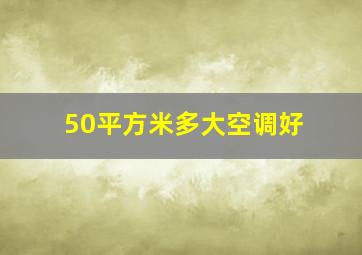 50平方米多大空调好